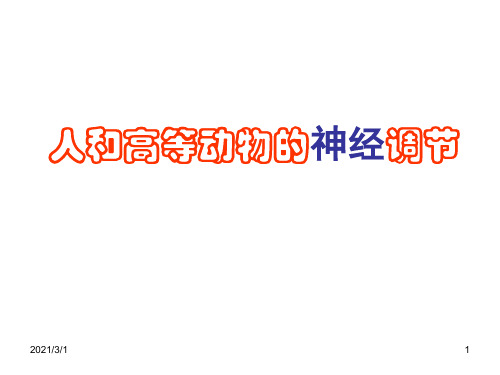 人和高等动物的神经调节

2021/3/1

1